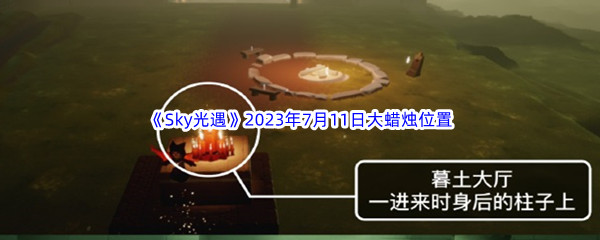 《Sky光遇》2023年7月11日大蜡烛位置

暮土大厅
一进来时身后的柱子上